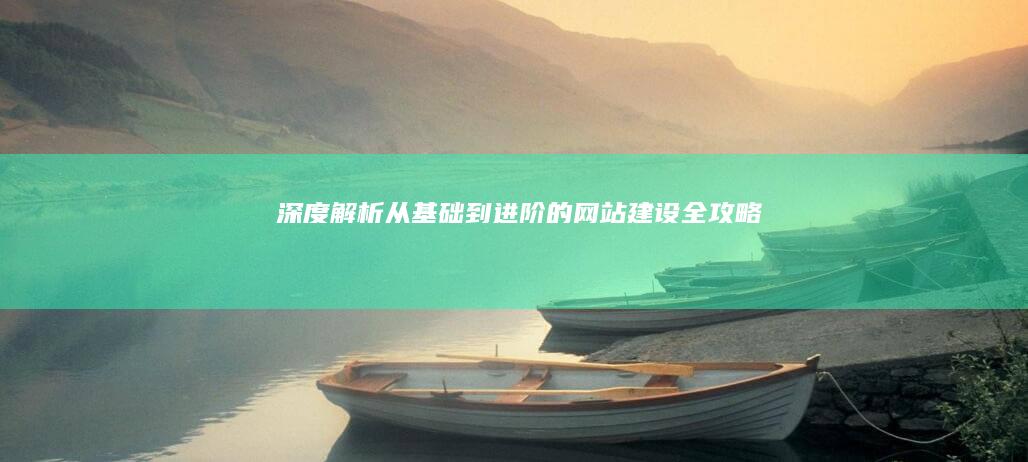 深度解析从基础到进阶的网站建设全攻略